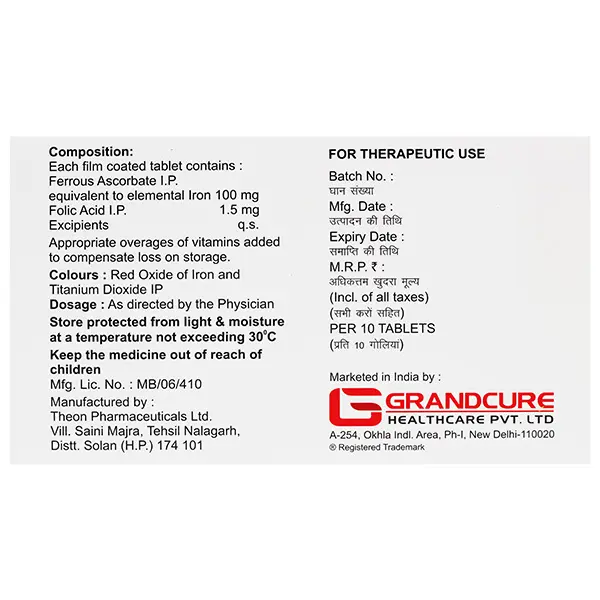 Composition:
Each film coated tablet contains :
Ferrous Ascorbate I.P.
equivalent to elemental Iron 100 mg
Folic Acid I.P. 1.5 mg
Excipients q.s.
Appropriate overages of vitamins added to compensate loss on storage.
Colours : Red Oxide of Iron and Titanium Dioxide IP
Dosage : As directed by the Physician
Store protected from light & moisture at a temperature not exceeding 30°C
Keep the medicine out of reach of children
Mfg. Lic. No. : MB/06/410
Manufactured by :
Theon Pharmaceuticals Ltd.
Vill. Saini Majra, Tehsil Nalagarh,
Distt. Solan (H.P.) 174 101

FOR THERAPEUTIC USE
Batch No. :
घान संख्या
Mfg. Date :
उत्पादन की तिथि
Expiry Date :
समाप्ति की तिथि
M.R.P. ₹ :
अधिकत्तम खुदरा मूल्य
(Incl. of all taxes)
(सभी करों सहित)
PER 10 TABLETS
(प्रति 10 गोलियां)

Marketed in India by :
GRANDCURE
HEALTHCARE PVT. LTD
A-254, Okhla Indl. Area, Ph-I, New Delhi-110020
® Registered Trademark